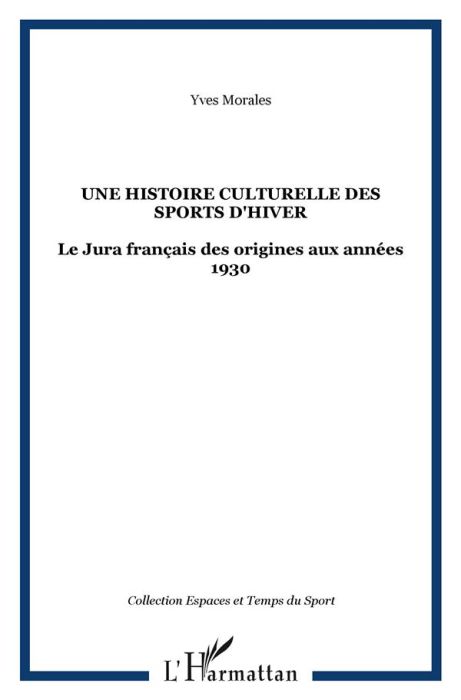 Yves Morales

UNE HISTOIRE CULTURELLE DES SPORTS D'HIVER

Le Jura français des origines aux années 1930

Collection Espaces et Temps du Sport

L'Harmattan